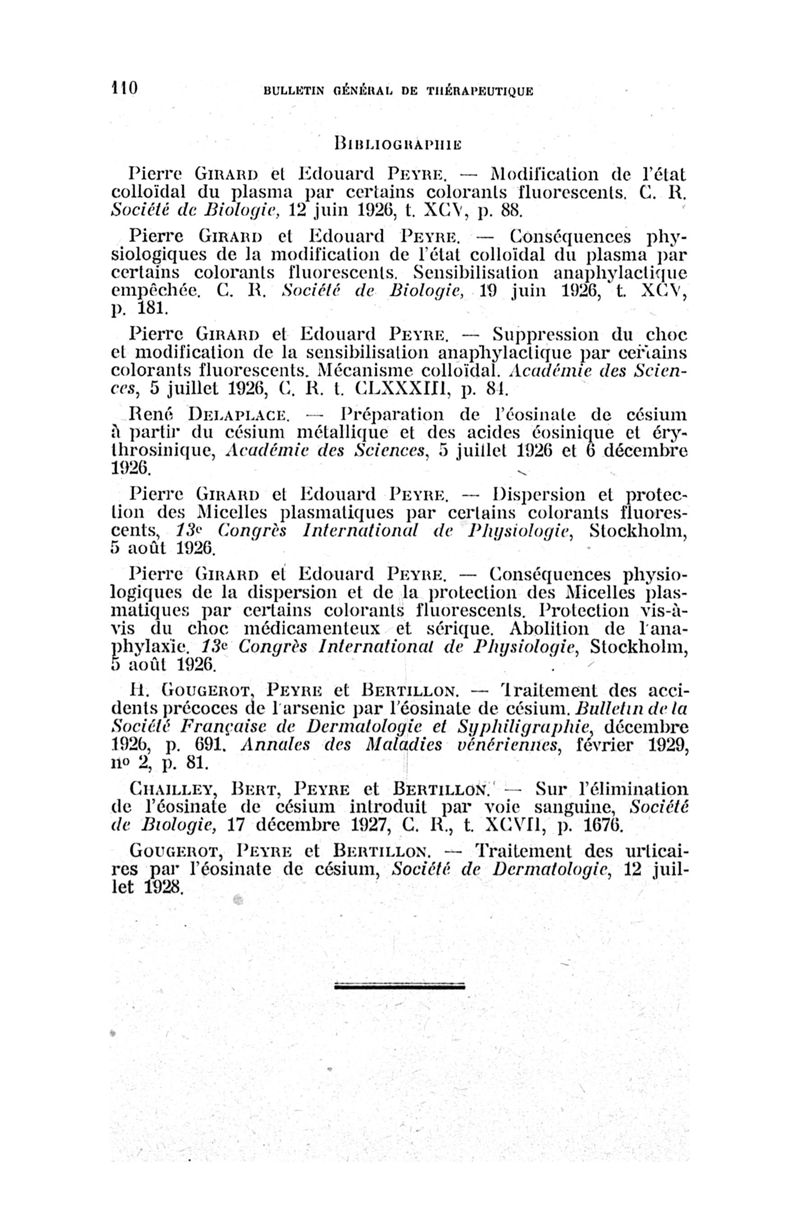 110 BULLETIN GÉNÉRAL DE THÉRAPEUTIQUE

BIBLIOGRAPHIE

Pierre GIRARD et Edouard PEYRE. — Modification de l'état colloïdal du plasma par certains colorants fluorescents. C. R. Société de Biologie, 12 juin 1926, t. XCV, p. 88.

Pierre GIRARD et Edouard PEYRE. — Conséquences physiologiques de la modification de l'état colloïdal du plasma par certains colorants fluorescents. Sensibilisation anaphylactique empêchée. C. R. Société de Biologie, 19 juin 1926, t. XCV, p. 181.

Pierre GIRARD et Edouard PEYRE. — Suppression du choc et modification de la sensibilisation anaphylactique par certains colorants fluorescents. Mécanisme colloïdal. Académie des Sciences, 5 juillet 1926, C. R. t. CLXXXIII, p. 81.

René DELAPLACE. — Préparation de l'éosinate de césium à partir du césium métallique et des acides éosinique et érythrosinique, Académie des Sciences, 5 juillet 1926 et 6 décembre 1926.

Pierre GIRARD et Edouard PEYRE. — Dispersion et protection des Micelles plasmatiques par certains colorants fluorescents, 13e Congrès International de Physiologie, Stockholm, 5 août 1926.

Pierre GIRARD et Edouard PEYRE. — Conséquences physiologiques de la dispersion et de la protection des Micelles plasmatiques par certains colorants fluorescents. Protection vis-à-vis du choc médicamenteux et sérique. Abolition de l'anaphylaxie. 13e Congrès International de Physiologie, Stockholm, 5 août 1926.

H. GOUGEROT, PEYRE et BERTILLON. — Traitement des accidents précoces de l'arsenic par l'éosinate de césium. Bulletin de la Société Française de Dermatologie et Syphiligraphie, décembre 1926, p. 691. Annales des Maladies vénériennes, février 1929, no 2, p. 81.

CHAILLEY, BERT, PEYRE et BERTILLON. — Sur l'élimination de l'éosinate de césium introduit par voie sanguine, Société de Biologie, 17 décembre 1927, C. R., t. XCVII, p. 1676.

GOUGEROT, PEYRE et BERTILLON. — Traitement des urticaires par l'éosinate de césium, Société de Dermatologie, 12 juillet 1928.